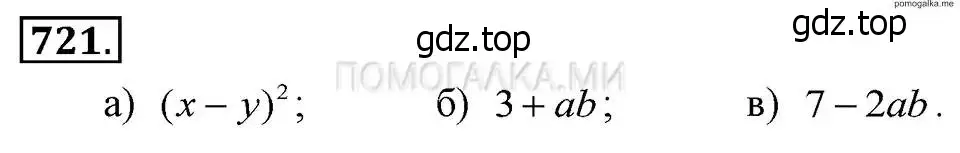 pomogalka.me

721.

gdz.top

gdz.top

ПОМОГАЛКА.МИ

а) $(x-y)^2$; б) $3+ab$; в) $7-2ab$.